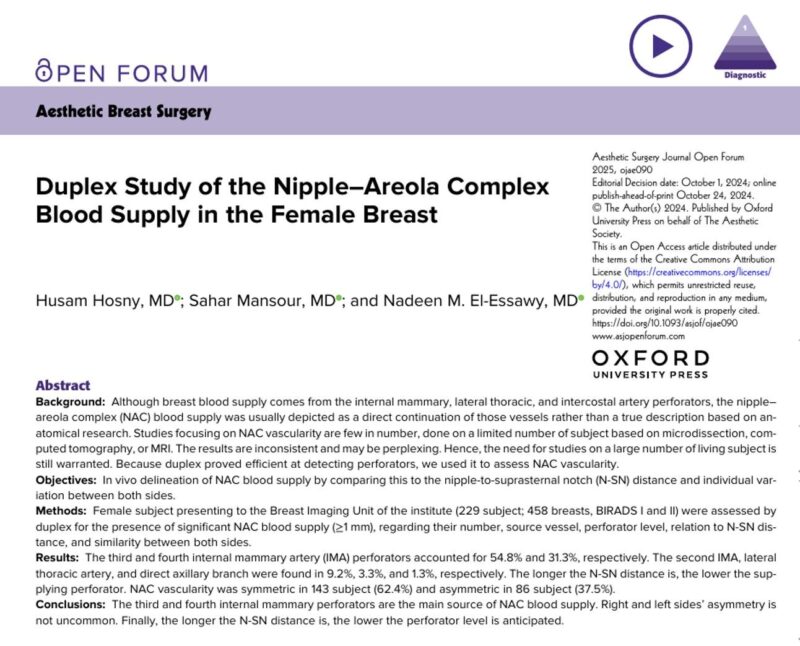 OPEN FORUM

1
Diagnostic

Aesthetic Breast Surgery

Duplex Study of the Nipple–Areola Complex Blood Supply in the Female Breast

Husam Hosny, MD; Sahar Mansour, MD; and Nadeen M. El-Essawy, MD

Aesthetic Surgery Journal Open Forum 2025, ojae090
Editorial Decision date: October 1, 2024; online publish-ahead-of-print October 24, 2024.
© The Author(s) 2024. Published by Oxford University Press on behalf of The Aesthetic Society.
This is an Open Access article distributed under the terms of the Creative Commons Attribution License (https://creativecommons.org/licenses/by/4.0/), which permits unrestricted reuse, distribution, and reproduction in any medium, provided the original work is properly cited.
https://doi.org/10.1093/asjof/ojae090
www.asjopenforum.com

OXFORD
UNIVERSITY PRESS

Abstract
Background: Although breast blood supply comes from the internal mammary, lateral thoracic, and intercostal artery perforators, the nipple–areola complex (NAC) blood supply was usually depicted as a direct continuation of those vessels rather than a true description based on anatomical research. Studies focusing on NAC vascularity are few in number, done on a limited number of subject based on microdissection, computed tomography, or MRI. The results are inconsistent and may be perplexing. Hence, the need for studies on a large number of living subject is still warranted. Because duplex proved efficient at detecting perforators, we used it to assess NAC vascularity.
Objectives: In vivo delineation of NAC blood supply by comparing this to the nipple-to-suprasternal notch (N-SN) distance and individual variation between both sides.
Methods: Female subject presenting to the Breast Imaging Unit of the institute (229 subject; 458 breasts, BIRADS I and II) were assessed by duplex for the presence of significant NAC blood supply ($\geq$1 mm), regarding their number, source vessel, perforator level, relation to N-SN distance, and similarity between both sides.
Results: The third and fourth internal mammary artery (IMA) perforators accounted for 54.8% and 31.3%, respectively. The second IMA, lateral thoracic artery, and direct axillary branch were found in 9.2%, 3.3%, and 1.3%, respectively. The longer the N-SN distance is, the lower the supplying perforator. NAC vascularity was symmetric in 143 subject (62.4%) and asymmetric in 86 subject (37.5%).
Conclusions: The third and fourth internal mammary perforators are the main source of NAC blood supply. Right and left sides' asymmetry is not uncommon. Finally, the longer the N-SN distance is, the lower the perforator level is anticipated.